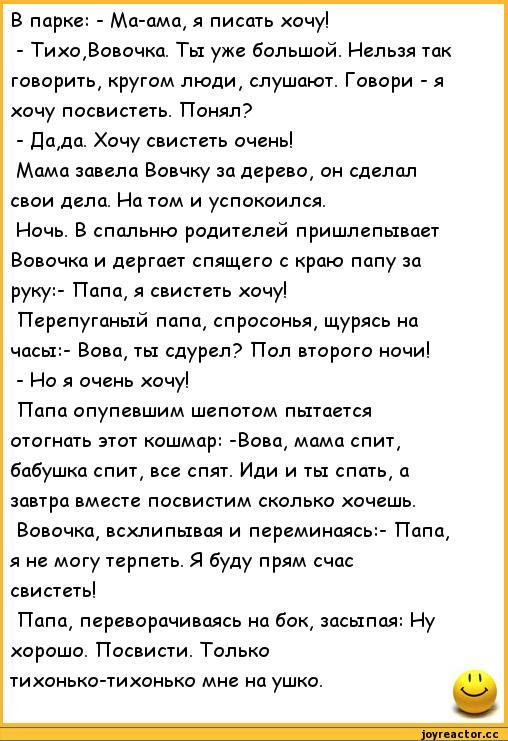 В парке: - Ма-ама, я писать хочу!
- Тихо,Вовочка. Ты уже большой. Нельзя так говорить, кругом люди, слушают. Говори - я хочу посвистеть. Понял?
- Да,да. Хочу свистеть очень!
Мама завела Вовчку за дерево, он сделал свои дела. На том и успокоился.
Ночь. В спальню родителей пришлепывает Вовочка и дергает спящего с краю папу за руку:- Папа, я свистеть хочу!
Перепуганый папа, спросонья, щурясь на часы:- Вова, ты сдурел? Пол второго ночи!
- Но я очень хочу!
Папа опупевшим шепотом пытается отогнать этот кошмар: -Вова, мама спит, бабушка спит, все спят. Иди и ты спать, а завтра вместе посвистим сколько хочешь.
Вовочка, всхлипывая и переминаясь:- Папа, я не могу терпеть. Я буду прям счас свистеть!
Папа, переворачиваясь на бок, засыпая: Ну хорошо. Посвисти. Только тихонько-тихонько мне на ушко.

joyreactor.cc